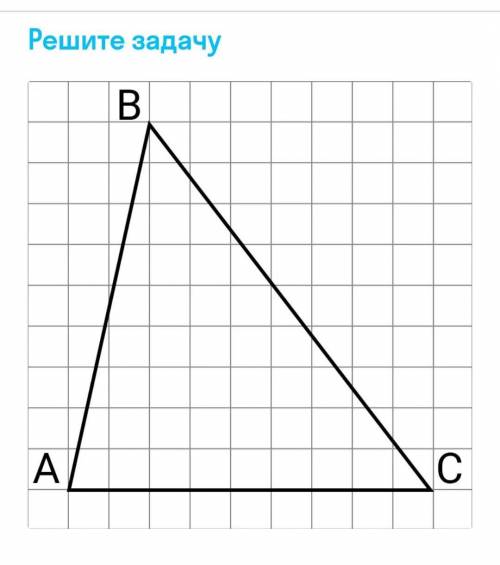 Решите задачу

B

A

C